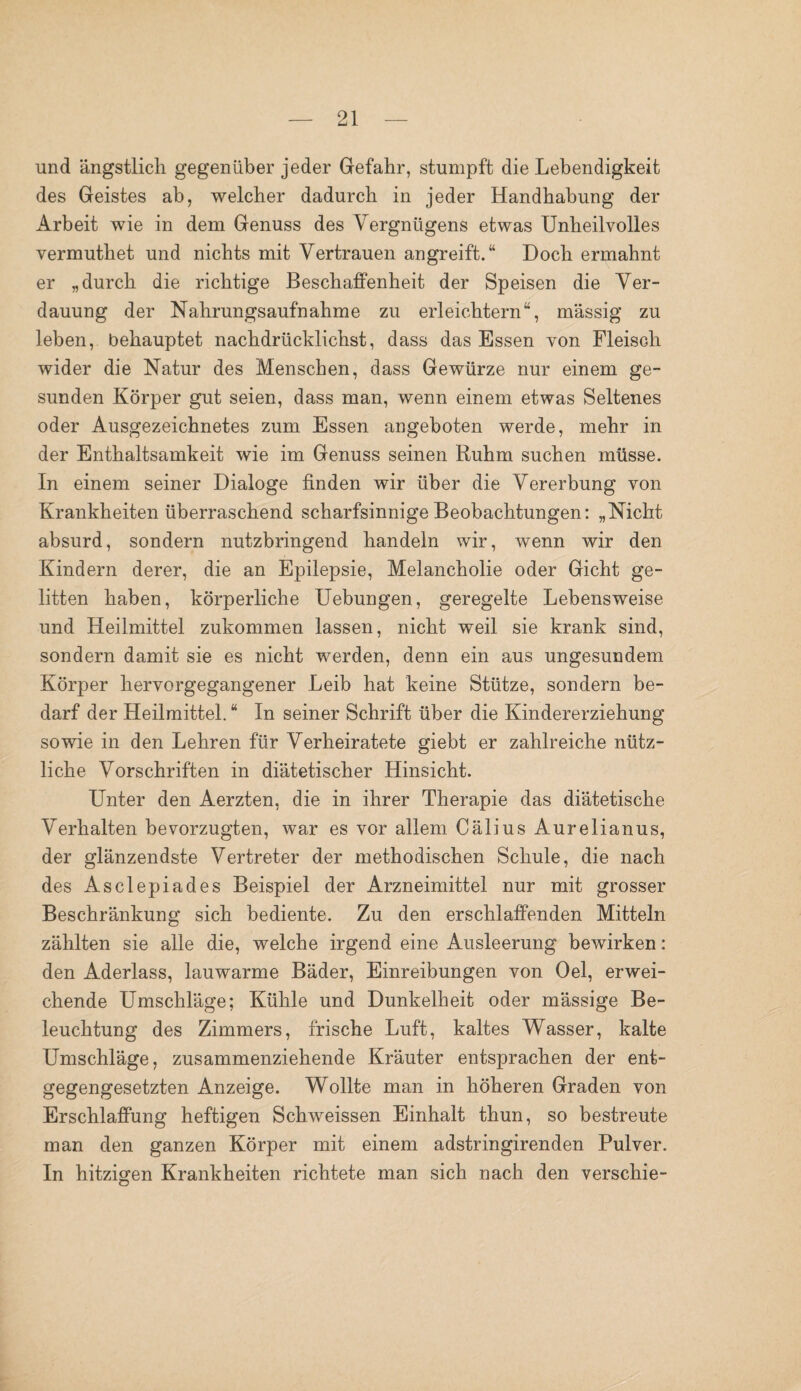 — 21 —

und ängstlich gegenüber jeder Gefahr, stumpft die Lebendigkeit des Geistes ab, welcher dadurch in jeder Handhabung der Arbeit wie in dem Genuss des Vergnügens etwas Unheilvolles vermuthet und nichts mit Vertrauen angreift.“ Doch ermahnt er „durch die richtige Beschaffenheit der Speisen die Verdauung der Nahrungsaufnahme zu erleichtern“, mässig zu leben, behauptet nachdrücklichst, dass das Essen von Fleisch wider die Natur des Menschen, dass Gewürze nur einem gesunden Körper gut seien, dass man, wenn einem etwas Seltenes oder Ausgezeichnetes zum Essen angeboten werde, mehr in der Enthaltsamkeit wie im Genuss seinen Ruhm suchen müsse. In einem seiner Dialoge finden wir über die Vererbung von Krankheiten überraschend scharfsinnige Beobachtungen: „Nicht absurd, sondern nutzbringend handeln wir, wenn wir den Kindern derer, die an Epilepsie, Melancholie oder Gicht gelitten haben, körperliche Uebungen, geregelte Lebensweise und Heilmittel zukommen lassen, nicht weil sie krank sind, sondern damit sie es nicht werden, denn ein aus ungesundem Körper hervorgegangener Leib hat keine Stütze, sondern bedarf der Heilmittel.“ In seiner Schrift über die Kindererziehung sowie in den Lehren für Verheiratete giebt er zahlreiche nützliche Vorschriften in diätetischer Hinsicht.

Unter den Aerzten, die in ihrer Therapie das diätetische Verhalten bevorzugten, war es vor allem Cälius Aurelianus, der glänzendste Vertreter der methodischen Schule, die nach des Asclepiades Beispiel der Arzneimittel nur mit grosser Beschränkung sich bediente. Zu den erschlaffenden Mitteln zählten sie alle die, welche irgend eine Ausleerung bewirken: den Aderlass, lauwarme Bäder, Einreibungen von Oel, erweichende Umschläge; Kühle und Dunkelheit oder mässige Beleuchtung des Zimmers, frische Luft, kaltes Wasser, kalte Umschläge, zusammenziehende Kräuter entsprachen der entgegengesetzten Anzeige. Wollte man in höheren Graden von Erschlaffung heftigen Schweissen Einhalt thun, so bestreute man den ganzen Körper mit einem adstringirenden Pulver. In hitzigen Krankheiten richtete man sich nach den verschie-